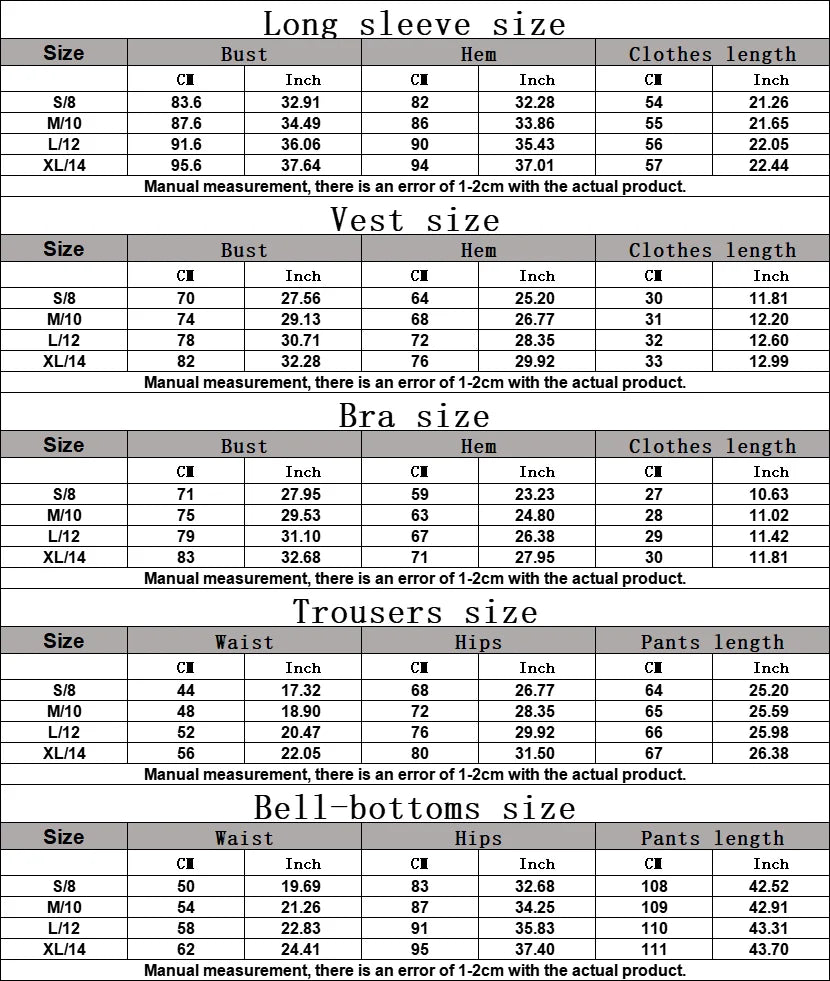 Long sleeve size

| Size | Bust | | Hem | | Clothes length | |
|---|---|---|---|---|---|---|
| | CM | Inch | CM | Inch | CM | Inch |
| S/8 | 83.6 | 32.91 | 82 | 32.28 | 54 | 21.26 |
| M/10 | 87.6 | 34.49 | 86 | 33.86 | 55 | 21.65 |
| L/12 | 91.6 | 36.06 | 90 | 35.43 | 56 | 22.05 |
| XL/14 | 95.6 | 37.64 | 94 | 37.01 | 57 | 22.44 |

Manual measurement, there is an error of 1-2cm with the actual product.

Vest size

| Size | Bust | | Hem | | Clothes length | |
|---|---|---|---|---|---|---|
| | CM | Inch | CM | Inch | CM | Inch |
| S/8 | 70 | 27.56 | 64 | 25.20 | 30 | 11.81 |
| M/10 | 74 | 29.13 | 68 | 26.77 | 31 | 12.20 |
| L/12 | 78 | 30.71 | 72 | 28.35 | 32 | 12.60 |
| XL/14 | 82 | 32.28 | 76 | 29.92 | 33 | 12.99 |

Manual measurement, there is an error of 1-2cm with the actual product.

Bra size

| Size | Bust | | Hem | | Clothes length | |
|---|---|---|---|---|---|---|
| | CM | Inch | CM | Inch | CM | Inch |
| S/8 | 71 | 27.95 | 59 | 23.23 | 27 | 10.63 |
| M/10 | 75 | 29.53 | 63 | 24.80 | 28 | 11.02 |
| L/12 | 79 | 31.10 | 67 | 26.38 | 29 | 11.42 |
| XL/14 | 83 | 32.68 | 71 | 27.95 | 30 | 11.81 |

Manual measurement, there is an error of 1-2cm with the actual product.

Trousers size

| Size | Waist | | Hips | | Pants length | |
|---|---|---|---|---|---|---|
| | CM | Inch | CM | Inch | CM | Inch |
| S/8 | 44 | 17.32 | 68 | 26.77 | 64 | 25.20 |
| M/10 | 48 | 18.90 | 72 | 28.35 | 65 | 25.59 |
| L/12 | 52 | 20.47 | 76 | 29.92 | 66 | 25.98 |
| XL/14 | 56 | 22.05 | 80 | 31.50 | 67 | 26.38 |

Manual measurement, there is an error of 1-2cm with the actual product.

Bell-bottoms size

| Size | Waist | | Hips | | Pants length | |
|---|---|---|---|---|---|---|
| | CM | Inch | CM | Inch | CM | Inch |
| S/8 | 50 | 19.69 | 83 | 32.68 | 108 | 42.52 |
| M/10 | 54 | 21.26 | 87 | 34.25 | 109 | 42.91 |
| L/12 | 58 | 22.83 | 91 | 35.83 | 110 | 43.31 |
| XL/14 | 62 | 24.41 | 95 | 37.40 | 111 | 43.70 |

Manual measurement, there is an error of 1-2cm with the actual product.